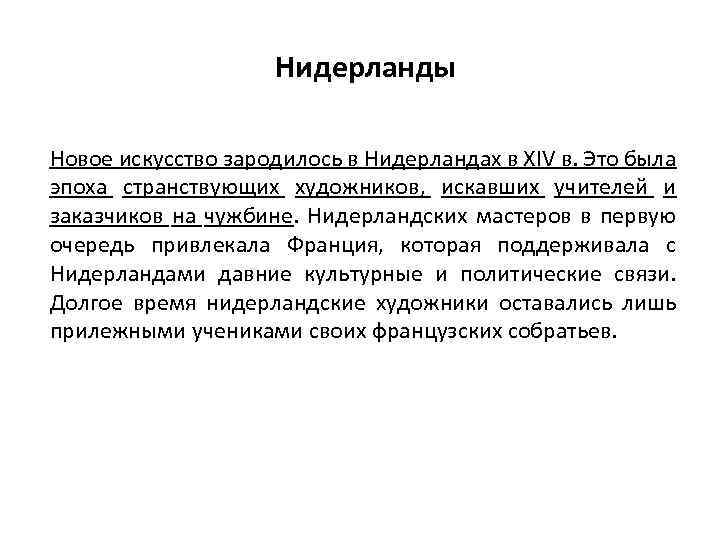 Нидерланды

Новое искусство зародилось в Нидерландах в XIV в. Это была эпоха странствующих художников, искавших учителей и заказчиков на чужбине. Нидерландских мастеров в первую очередь привлекала Франция, которая поддерживала с Нидерландами давние культурные и политические связи. Долгое время нидерландские художники оставались лишь прилежными учениками своих французских собратьев.